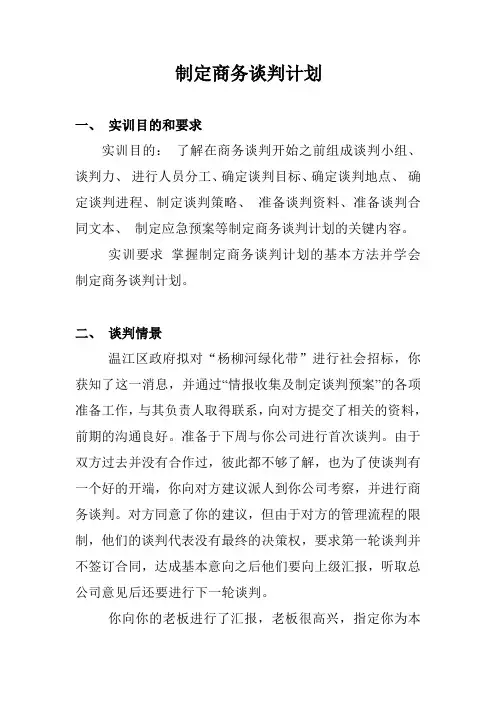 制定商务谈判计划

一、 实训目的和要求

实训目的： 了解在商务谈判开始之前组成谈判小组、谈判力、 进行人员分工、确定谈判目标、确定谈判地点、 确定谈判进程、制定谈判策略、 准备谈判资料、准备谈判合同文本、 制定应急预案等制定商务谈判计划的关键内容。

实训要求 掌握制定商务谈判计划的基本方法并学会制定商务谈判计划。

二、 谈判情景

温江区政府拟对“杨柳河绿化带”进行社会招标，你获知了这一消息，并通过“情报收集及制定谈判预案”的各项准备工作，与其负责人取得联系，向对方提交了相关的资料，前期的沟通良好。准备于下周与你公司进行首次谈判。由于双方过去并没有合作过，彼此都不够了解，也为了使谈判有一个好的开端，你向对方建议派人到你公司考察，并进行商务谈判。对方同意了你的建议，但由于对方的管理流程的限制，他们的谈判代表没有最终的决策权，要求第一轮谈判并不签订合同，达成基本意向之后他们要向上级汇报，听取总公司意见后还要进行下一轮谈判。

你向你的老板进行了汇报，老板很高兴，指定你为本